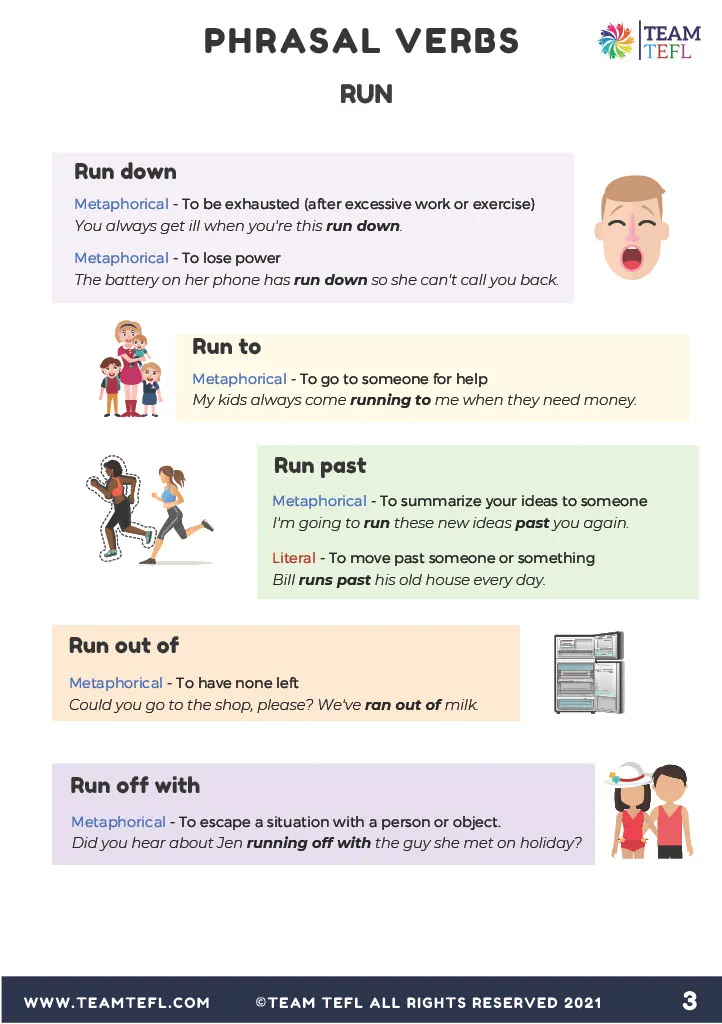 PHRASAL VERBS

TEAM TEFL

RUN

Run down

Metaphorical - To be exhausted (after excessive work or exercise)
You always get ill when you're this run down.

Metaphorical - To lose power
The battery on her phone has run down so she can't call you back.

Run to

Metaphorical - To go to someone for help
My kids always come running to me when they need money.

Run past

Metaphorical - To summarize your ideas to someone
I'm going to run these new ideas past you again.

Literal - To move past someone or something
Bill runs past his old house every day.

Run out of

Metaphorical - To have none left
Could you go to the shop, please? We've ran out of milk.

Run off with

Metaphorical - To escape a situation with a person or object.
Did you hear about Jen running off with the guy she met on holiday?

WWW.TEAMTEFL.COM ©TEAM TEFL ALL RIGHTS RESERVED 2021 3